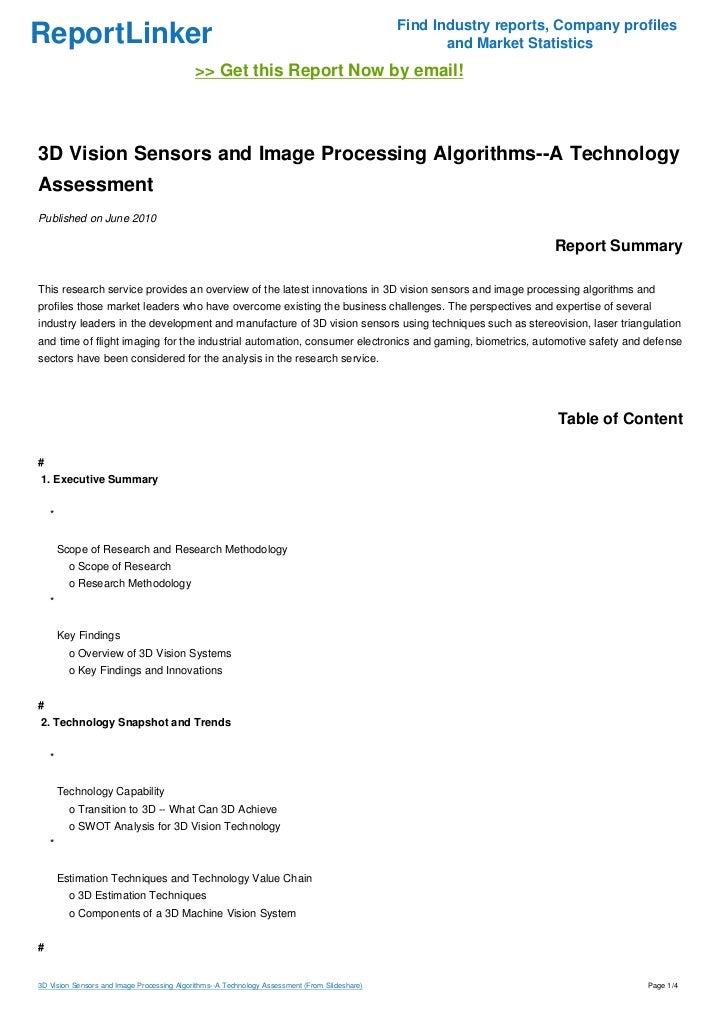 ReportLinker

Find Industry reports, Company profiles and Market Statistics

>> Get this Report Now by email!

3D Vision Sensors and Image Processing Algorithms--A Technology Assessment

Published on June 2010

Report Summary

This research service provides an overview of the latest innovations in 3D vision sensors and image processing algorithms and profiles those market leaders who have overcome existing the business challenges. The perspectives and expertise of several industry leaders in the development and manufacture of 3D vision sensors using techniques such as stereovision, laser triangulation and time of flight imaging for the industrial automation, consumer electronics and gaming, biometrics, automotive safety and defense sectors have been considered for the analysis in the research service.

Table of Content

#
1. Executive Summary

*

Scope of Research and Research Methodology
o Scope of Research
o Research Methodology
*

Key Findings
o Overview of 3D Vision Systems
o Key Findings and Innovations

#
2. Technology Snapshot and Trends

*

Technology Capability
o Transition to 3D -- What Can 3D Achieve
o SWOT Analysis for 3D Vision Technology
*

Estimation Techniques and Technology Value Chain
o 3D Estimation Techniques
o Components of a 3D Machine Vision System

#

3D Vision Sensors and Image Processing Algorithms--A Technology Assessment (From Slideshare)

Page 1/4